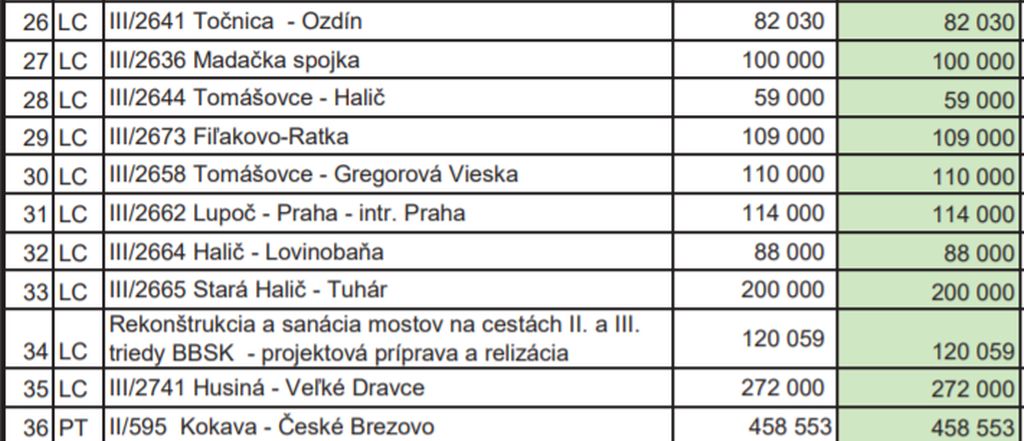 | 26 | LC | III/2641 Točnica - Ozdín | 82 030 | 82 030 |
|---|---|---|---|---|
| 27 | LC | III/2636 Madačka spojka | 100 000 | 100 000 |
| 28 | LC | III/2644 Tomášovce - Halič | 59 000 | 59 000 |
| 29 | LC | III/2673 Fiľakovo-Ratka | 109 000 | 109 000 |
| 30 | LC | III/2658 Tomášovce - Gregorová Vieska | 110 000 | 110 000 |
| 31 | LC | III/2662 Lupoč - Praha - intr. Praha | 114 000 | 114 000 |
| 32 | LC | III/2664 Halič - Lovinobaňa | 88 000 | 88 000 |
| 33 | LC | III/2665 Stará Halič - Tuhár | 200 000 | 200 000 |
| 34 | LC | Rekonštrukcia a sanácia mostov na cestách II. a III. triedy BBSK - projektová príprava a relizácia | 120 059 | 120 059 |
| 35 | LC | III/2741 Husiná - Veľké Dravce | 272 000 | 272 000 |
| 36 | PT | II/595 Kokava - České Brezovo | 458 553 | 458 553 |